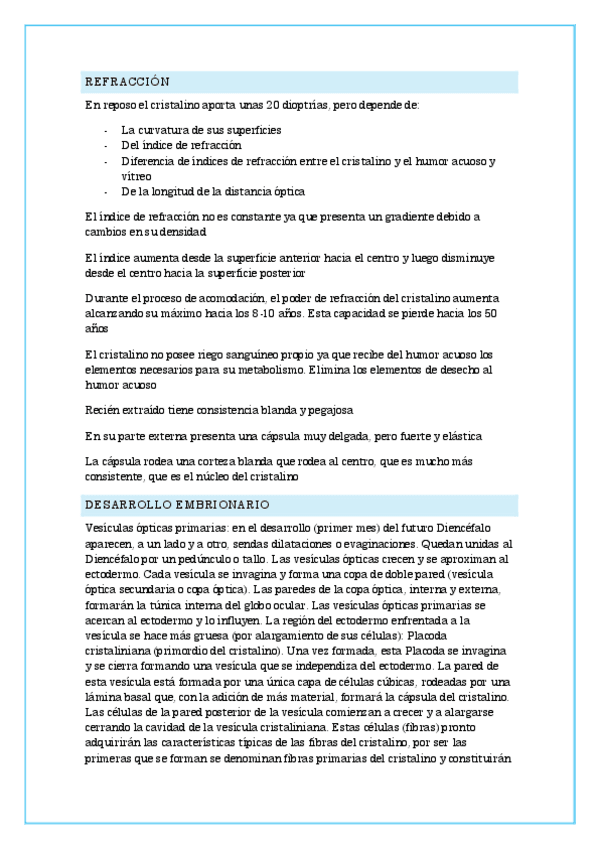 REFRACCIÓN

En reposo el cristalino aporta unas 20 dioptrías, pero depende de:

- La curvatura de sus superficies
- Del índice de refracción
- Diferencia de índices de refracción entre el cristalino y el humor acuoso y vítreo
- De la longitud de la distancia óptica

El índice de refracción no es constante ya que presenta un gradiente debido a cambios en su densidad

El índice aumenta desde la superficie anterior hacia el centro y luego disminuye desde el centro hacia la superficie posterior

Durante el proceso de acomodación, el poder de refracción del cristalino aumenta alcanzando su máximo hacia los 8-10 años. Esta capacidad se pierde hacia los 50 años

El cristalino no posee riego sanguíneo propio ya que recibe del humor acuoso los elementos necesarios para su metabolismo. Elimina los elementos de desecho al humor acuoso

Recién extraído tiene consistencia blanda y pegajosa

En su parte externa presenta una cápsula muy delgada, pero fuerte y elástica

La cápsula rodea una corteza blanda que rodea al centro, que es mucho más consistente, que es el núcleo del cristalino

DESARROLLO EMBRIONARIO

Vesículas ópticas primarias: en el desarrollo (primer mes) del futuro Diencéfalo aparecen, a un lado y a otro, sendas dilataciones o evaginaciones. Quedan unidas al Diencéfalo por un pedúnculo o tallo. Las vesículas ópticas crecen y se aproximan al ectodermo. Cada vesícula se invagina y forma una copa de doble pared (vesícula óptica secundaria o copa óptica). Las paredes de la copa óptica, interna y externa, formarán la túnica interna del globo ocular. Las vesículas ópticas primarias se acercan al ectodermo y lo influyen. La región del ectodermo enfrentada a la vesícula se hace más gruesa (por alargamiento de sus células): Placoda cristaliniana (primordio del cristalino). Una vez formada, esta Placoda se invagina y se cierra formando una vesícula que se independiza del ectodermo. La pared de esta vesícula está formada por una única capa de células cúbicas, rodeadas por una lámina basal que, con la adición de más material, formará la cápsula del cristalino. Las células de la pared posterior de la vesícula comienzan a crecer y a alargarse cerrando la cavidad de la vesícula cristaliniana. Estas células (fibras) pronto adquirirán las características típicas de las fibras del cristalino, por ser las primeras que se forman se denominan fibras primarias del cristalino y constituirán